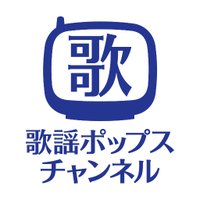 歌

歌謡ポップス
チャンネル